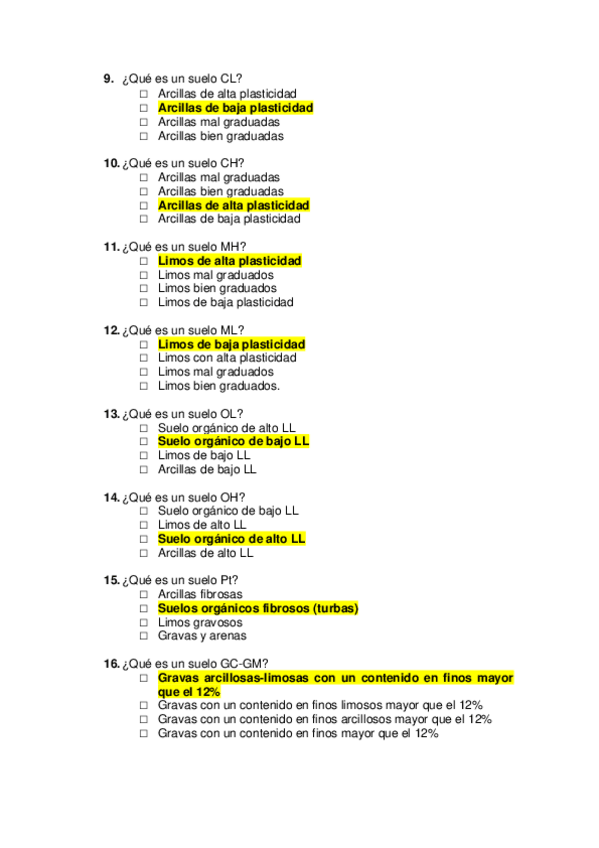 9. ¿Qué es un suelo CL?
☐ Arcillas de alta plasticidad
☐ Arcillas de baja plasticidad
☐ Arcillas mal graduadas
☐ Arcillas bien graduadas

10. ¿Qué es un suelo CH?
☐ Arcillas mal graduadas
☐ Arcillas bien graduadas
☐ Arcillas de alta plasticidad
☐ Arcillas de baja plasticidad

11. ¿Qué es un suelo MH?
☐ Limos de alta plasticidad
☐ Limos mal graduados
☐ Limos bien graduados
☐ Limos de baja plasticidad

12. ¿Qué es un suelo ML?
☐ Limos de baja plasticidad
☐ Limos con alta plasticidad
☐ Limos mal graduados
☐ Limos bien graduados.

13. ¿Qué es un suelo OL?
☐ Suelo orgánico de alto LL
☐ Suelo orgánico de bajo LL
☐ Limos de bajo LL
☐ Arcillas de bajo LL

14. ¿Qué es un suelo OH?
☐ Suelo orgánico de bajo LL
☐ Limos de alto LL
☐ Suelo orgánico de alto LL
☐ Arcillas de alto LL

15. ¿Qué es un suelo Pt?
☐ Arcillas fibrosas
☐ Suelos orgánicos fibrosos (turbas)
☐ Limos gravosos
☐ Gravas y arenas

16. ¿Qué es un suelo GC-GM?
☐ Gravas arcillosas-limosas con un contenido en finos mayor que el 12%
☐ Gravas con un contenido en finos limosos mayor que el 12%
☐ Gravas con un contenido en finos arcillosos mayor que el 12%
☐ Gravas con un contenido en finos mayor que el 12%